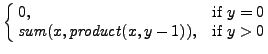 $\begin{cases} 0, & \text{if } y = 0 \\ sum(x, product(x, y-1)), & \text{if } y > 0 \end{cases}$